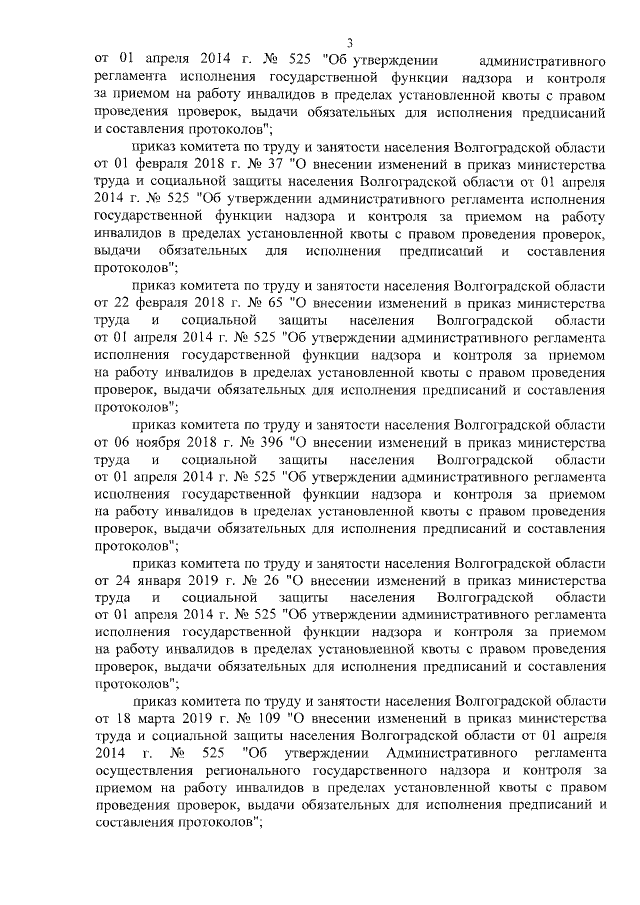 3

от 01 апреля 2014 г. № 525 "Об утверждении административного регламента исполнения государственной функции надзора и контроля за приемом на работу инвалидов в пределах установленной квоты с правом проведения проверок, выдачи обязательных для исполнения предписаний и составления протоколов";

приказ комитета по труду и занятости населения Волгоградской области от 01 февраля 2018 г. № 37 "О внесении изменений в приказ министерства труда и социальной защиты населения Волгоградской области от 01 апреля 2014 г. № 525 "Об утверждении административного регламента исполнения государственной функции надзора и контроля за приемом на работу инвалидов в пределах установленной квоты с правом проведения проверок, выдачи обязательных для исполнения предписаний и составления протоколов";

приказ комитета по труду и занятости населения Волгоградской области от 22 февраля 2018 г. № 65 "О внесении изменений в приказ министерства труда и социальной защиты населения Волгоградской области от 01 апреля 2014 г. № 525 "Об утверждении административного регламента исполнения государственной функции надзора и контроля за приемом на работу инвалидов в пределах установленной квоты с правом проведения проверок, выдачи обязательных для исполнения предписаний и составления протоколов";

приказ комитета по труду и занятости населения Волгоградской области от 06 ноября 2018 г. № 396 "О внесении изменений в приказ министерства труда и социальной защиты населения Волгоградской области от 01 апреля 2014 г. № 525 "Об утверждении административного регламента исполнения государственной функции надзора и контроля за приемом на работу инвалидов в пределах установленной квоты с правом проведения проверок, выдачи обязательных для исполнения предписаний и составления протоколов";

приказ комитета по труду и занятости населения Волгоградской области от 24 января 2019 г. № 26 "О внесении изменений в приказ министерства труда и социальной защиты населения Волгоградской области от 01 апреля 2014 г. № 525 "Об утверждении административного регламента исполнения государственной функции надзора и контроля за приемом на работу инвалидов в пределах установленной квоты с правом проведения проверок, выдачи обязательных для исполнения предписаний и составления протоколов";

приказ комитета по труду и занятости населения Волгоградской области от 18 марта 2019 г. № 109 "О внесении изменений в приказ министерства труда и социальной защиты населения Волгоградской области от 01 апреля 2014 г. № 525 "Об утверждении Административного регламента осуществления регионального государственного надзора и контроля за приемом на работу инвалидов в пределах установленной квоты с правом проведения проверок, выдачи обязательных для исполнения предписаний и составления протоколов";